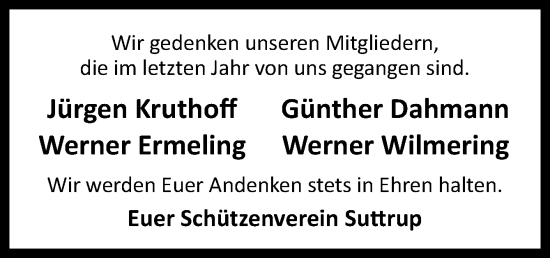 Wir gedenken unseren Mitgliedern,
die im letzten Jahr von uns gegangen sind.

Jürgen Kruthoff
Werner Ermeling

Günther Dahmann
Werner Wilmering

Wir werden Euer Andenken stets in Ehren halten.

Euer Schützenverein Suttrup